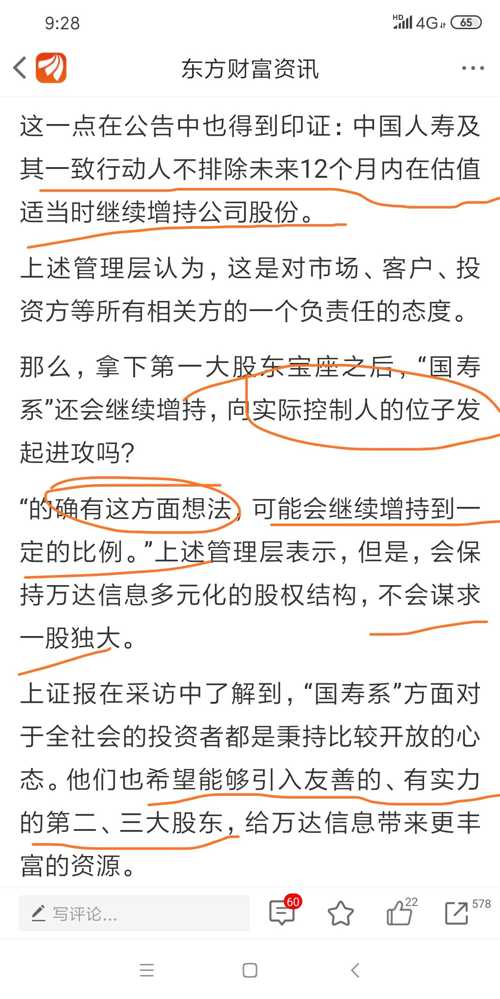 9:28 HD 4G 65

东方财富资讯

这一点在公告中也得到印证：中国人寿及其一致行动人不排除未来12个月内在估值适当时继续增持公司股份。

上述管理层认为，这是对市场、客户、投资方等所有相关方的一个负责任的态度。

那么，拿下第一大股东宝座之后，“国寿系”还会继续增持，向实际控制人的位子发起进攻吗？

“的确有这方面想法，可能会继续增持到一定的比例。”上述管理层表示，但是，会保持万达信息多元化的股权结构，不会谋求一股独大。

上证报在采访中了解到，“国寿系”方面对于全社会的投资者都是秉持比较开放的心态。他们也希望能够引入友善的、有实力的第二、三大股东，给万达信息带来更丰富的资源。

写评论...
60
22
578